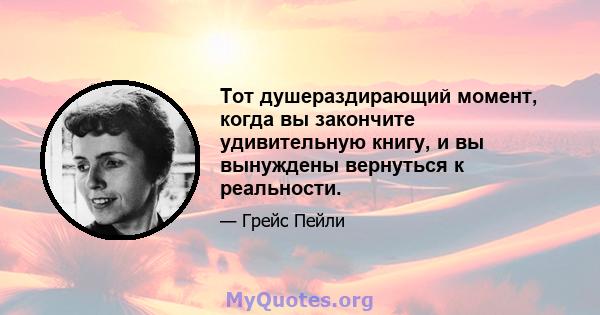 Тот душераздирающий момент, когда вы закончите удивительную книгу, и вы вынуждены вернуться к реальности.

— Грейс Пейли

MyQuotes.org